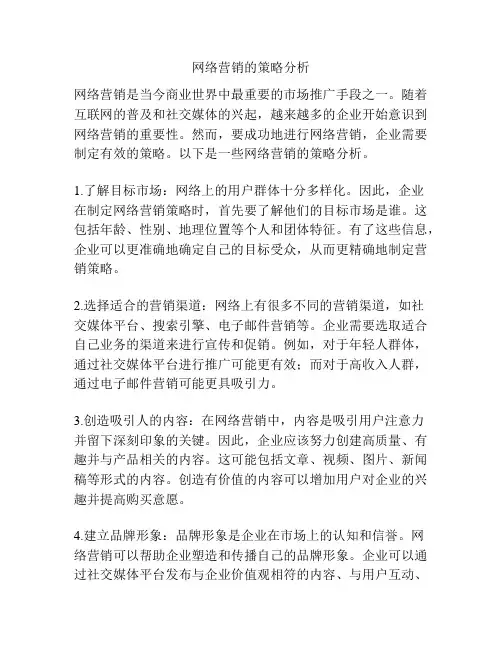 网络营销的策略分析

网络营销是当今商业世界中最重要的市场推广手段之一。随着互联网的普及和社交媒体的兴起，越来越多的企业开始意识到网络营销的重要性。然而，要成功地进行网络营销，企业需要制定有效的策略。以下是一些网络营销的策略分析。

1.了解目标市场：网络上的用户群体十分多样化。因此，企业在制定网络营销策略时，首先要了解他们的目标市场是谁。这包括年龄、性别、地理位置等个人和团体特征。有了这些信息，企业可以更准确地确定自己的目标受众，从而更精确地制定营销策略。

2.选择适合的营销渠道：网络上有很多不同的营销渠道，如社交媒体平台、搜索引擎、电子邮件营销等。企业需要选取适合自己业务的渠道来进行宣传和促销。例如，对于年轻人群体，通过社交媒体平台进行推广可能更有效；而对于高收入人群，通过电子邮件营销可能更具吸引力。

3.创造吸引人的内容：在网络营销中，内容是吸引用户注意力并留下深刻印象的关键。因此，企业应该努力创建高质量、有趣并与产品相关的内容。这可能包括文章、视频、图片、新闻稿等形式的内容。创造有价值的内容可以增加用户对企业的兴趣并提高购买意愿。

4.建立品牌形象：品牌形象是企业在市场上的认知和信誉。网络营销可以帮助企业塑造和传播自己的品牌形象。企业可以通过社交媒体平台发布与企业价值观相符的内容、与用户互动、